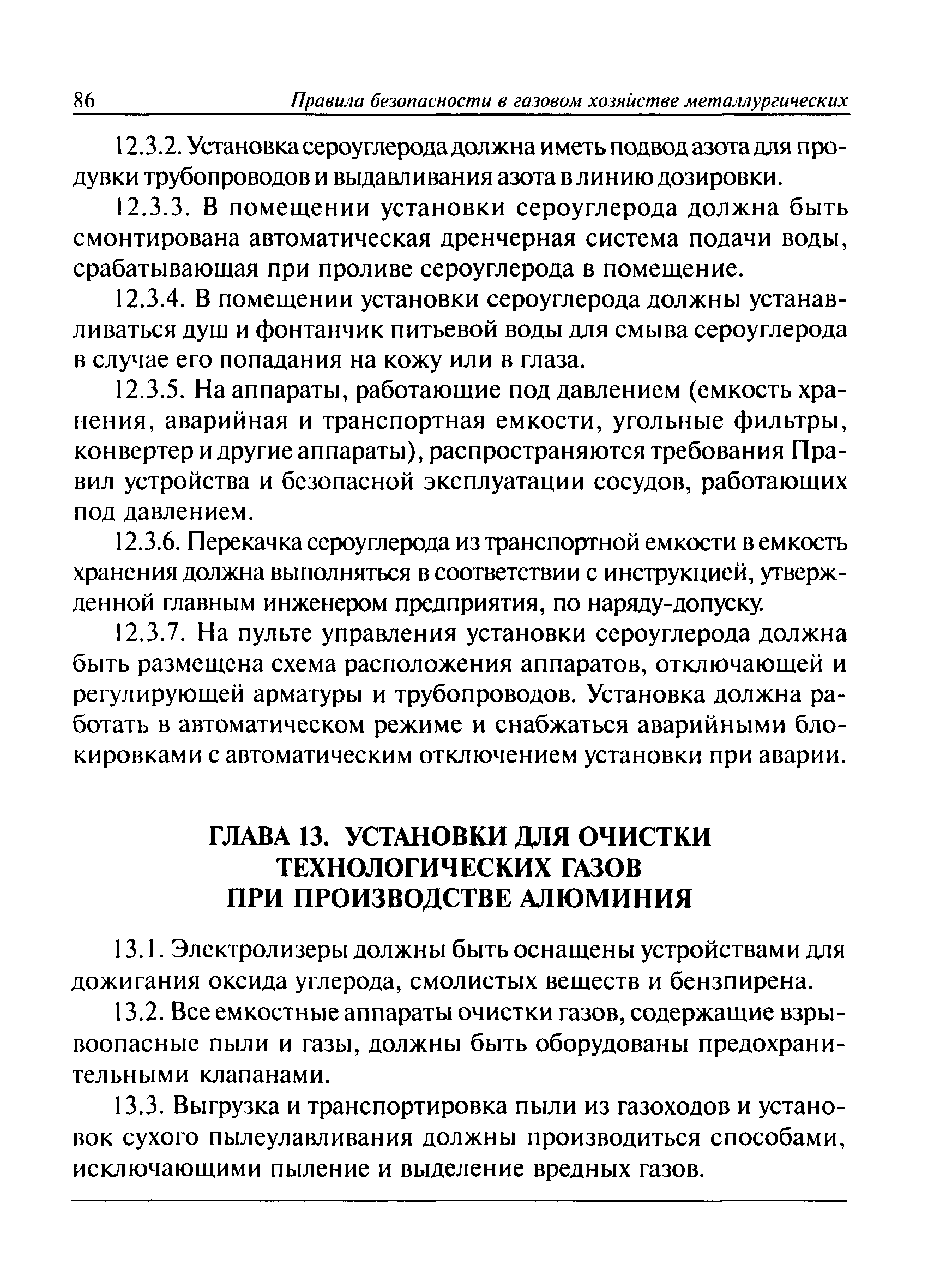 86 Правила безопасности в газовом хозяйстве металлургических

12.3.2. Установка сероуглерода должна иметь подвод азота для продувки трубопроводов и выдавливания азота в линию дозировки.

12.3.3. В помещении установки сероуглерода должна быть смонтирована автоматическая дренчерная система подачи воды, срабатывающая при проливе сероуглерода в помещение.

12.3.4. В помещении установки сероуглерода должны устанавливаться душ и фонтанчик питьевой воды для смыва сероуглерода в случае его попадания на кожу или в глаза.

12.3.5. На аппараты, работающие под давлением (емкость хранения, аварийная и транспортная емкости, угольные фильтры, конвертер и другие аппараты), распространяются требования Правил устройства и безопасной эксплуатации сосудов, работающих под давлением.

12.3.6. Перекачка сероуглерода из транспортной емкости в емкость хранения должна выполняться в соответствии с инструкцией, утвержденной главным инженером предприятия, по наряду-допуску.

12.3.7. На пульте управления установки сероуглерода должна быть размещена схема расположения аппаратов, отключающей и регулирующей арматуры и трубопроводов. Установка должна работать в автоматическом режиме и снабжаться аварийными блокировками с автоматическим отключением установки при аварии.

ГЛАВА 13. УСТАНОВКИ ДЛЯ ОЧИСТКИ ТЕХНОЛОГИЧЕСКИХ ГАЗОВ ПРИ ПРОИЗВОДСТВЕ АЛЮМИНИЯ

13.1. Электролизеры должны быть оснащены устройствами для дожигания оксида углерода, смолистых веществ и бензпирена.

13.2. Все емкостные аппараты очистки газов, содержащие взрывоопасные пыли и газы, должны быть оборудованы предохранительными клапанами.

13.3. Выгрузка и транспортировка пыли из газоходов и установок сухого пылеулавливания должны производиться способами, исключающими пыление и выделение вредных газов.